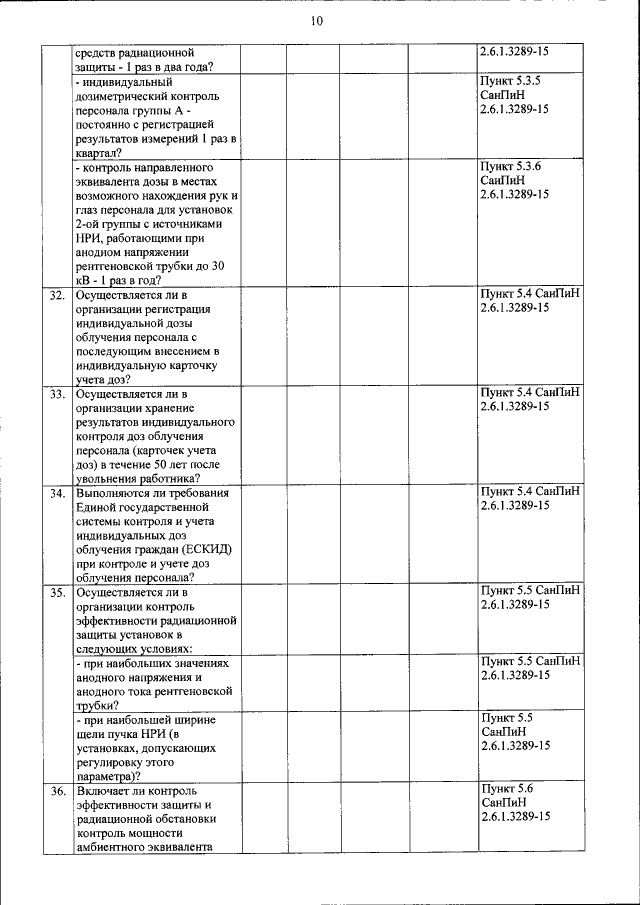 10

| | | | | | | |
|---|---|---|---|---|---|---|
| | средств радиационной защиты - 1 раз в два года? | | | | | 2.6.1.3289-15 |
| | - индивидуальный дозиметрический контроль персонала группы А - постоянно с регистрацией результатов измерений 1 раз в квартал? | | | | | Пункт 5.3.5 СанПиН 2.6.1.3289-15 |
| | - контроль направленного эквивалента дозы в местах возможного нахождения рук и глаз персонала для установок 2-ой группы с источниками НРИ, работающими при анодном напряжении рентгеновской трубки до 30 кВ - 1 раз в год? | | | | | Пункт 5.3.6 СанПиН 2.6.1.3289-15 |
| 32. | Осуществляется ли в организации регистрация индивидуальной дозы облучения персонала с последующим внесением в индивидуальную карточку учета доз? | | | | | Пункт 5.4 СанПиН 2.6.1.3289-15 |
| 33. | Осуществляется ли в организации хранение результатов индивидуального контроля доз облучения персонала (карточек учета доз) в течение 50 лет после увольнения работника? | | | | | Пункт 5.4 СанПиН 2.6.1.3289-15 |
| 34. | Выполняются ли требования Единой государственной системы контроля и учета индивидуальных доз облучения граждан (ЕСКИД) при контроле и учете доз облучения персонала? | | | | | Пункт 5.4 СанПиН 2.6.1.3289-15 |
| 35. | Осуществляется ли в организации контроль эффективности радиационной защиты установок в следующих условиях: | | | | | Пункт 5.5 СанПиН 2.6.1.3289-15 |
| | - при наибольших значениях анодного напряжения и анодного тока рентгеновской трубки? | | | | | Пункт 5.5 СанПиН 2.6.1.3289-15 |
| | - при наибольшей ширине щели пучка НРИ (в установках, допускающих регулировку этого параметра)? | | | | | Пункт 5.5 СанПиН 2.6.1.3289-15 |
| 36. | Включает ли контроль эффективности защиты и радиационной обстановки контроль мощности амбиентного эквивалента | | | | | Пункт 5.6 СанПиН 2.6.1.3289-15 |